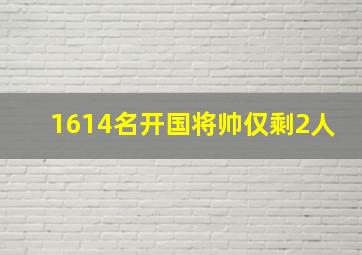 1614名开国将帅仅剩2人